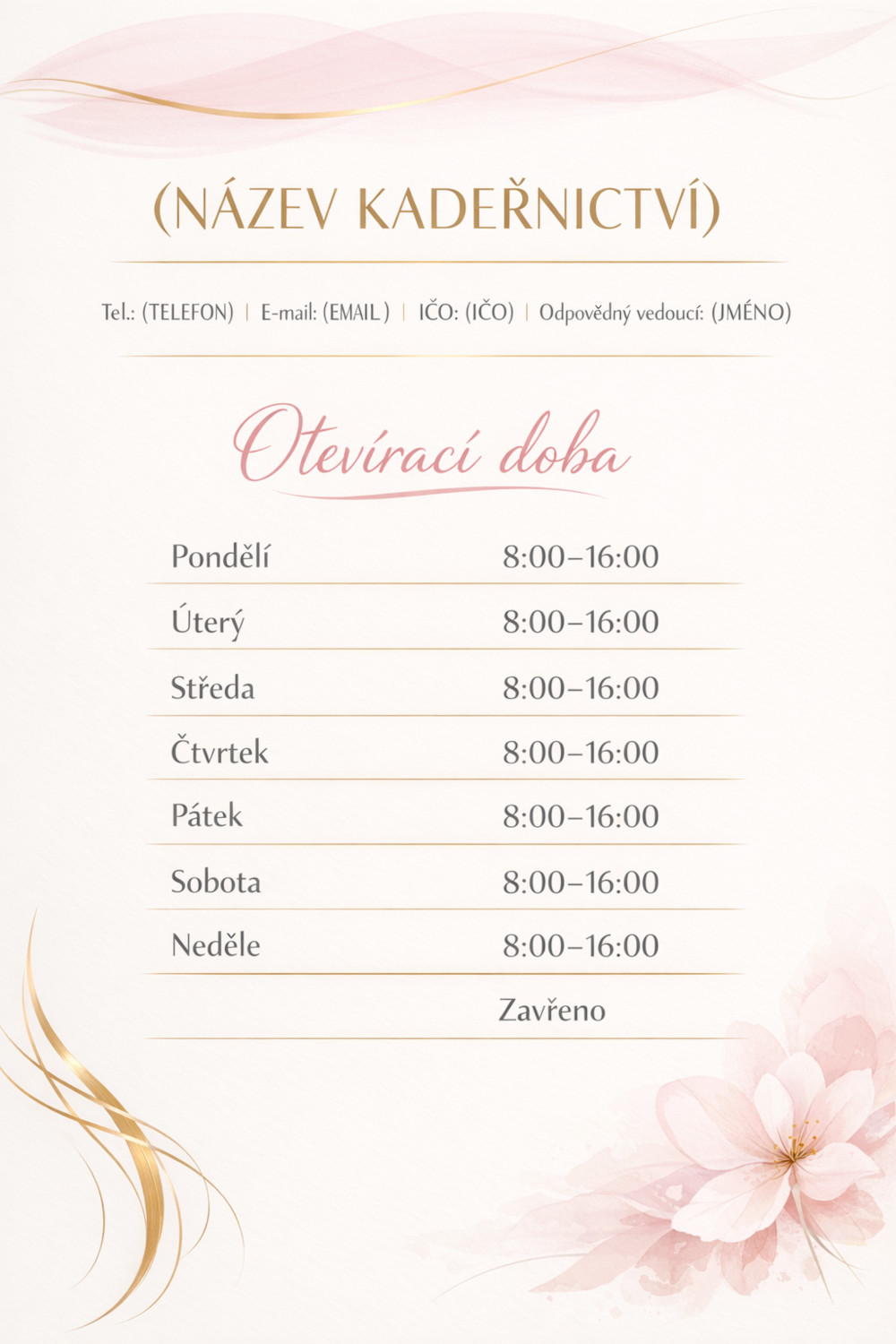 (NÁZEV KADEŘNICTVÍ)

Tel.: (TELEFON) | E-mail: (EMAIL ) | IČO: (IČO) | Odpovědný vedoucí: (JMÉNO)

Otevírací doba

| | |
|---|---|
| Pondělí | 8:00–16:00 |
| Úterý | 8:00–16:00 |
| Středa | 8:00–16:00 |
| Čtvrtek | 8:00–16:00 |
| Pátek | 8:00–16:00 |
| Sobota | 8:00–16:00 |
| Neděle | 8:00–16:00 |
| | Zavřeno |